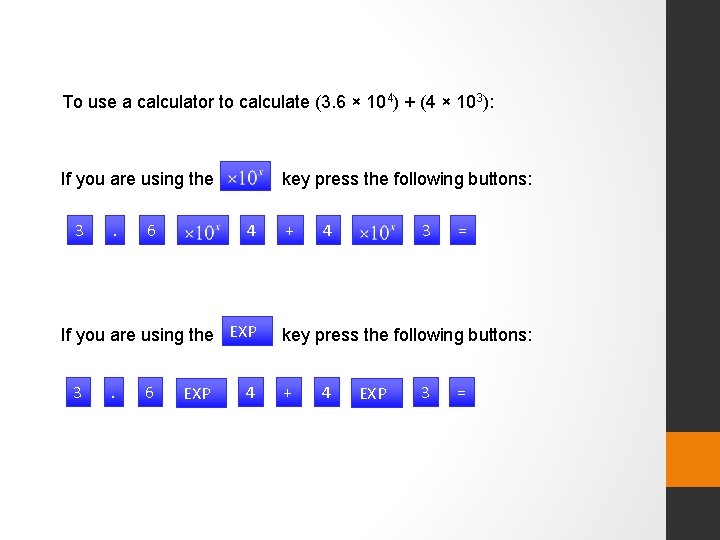 To use a calculator to calculate $(3.6 \times 10^4) + (4 \times 10^3)$:

If you are using the $\times 10^x$ key press the following buttons:

3 . 6 $\times 10^x$ 4 + 4 $\times 10^x$ 3 =

If you are using the EXP key press the following buttons:

3 . 6 EXP 4 + 4 EXP 3 =